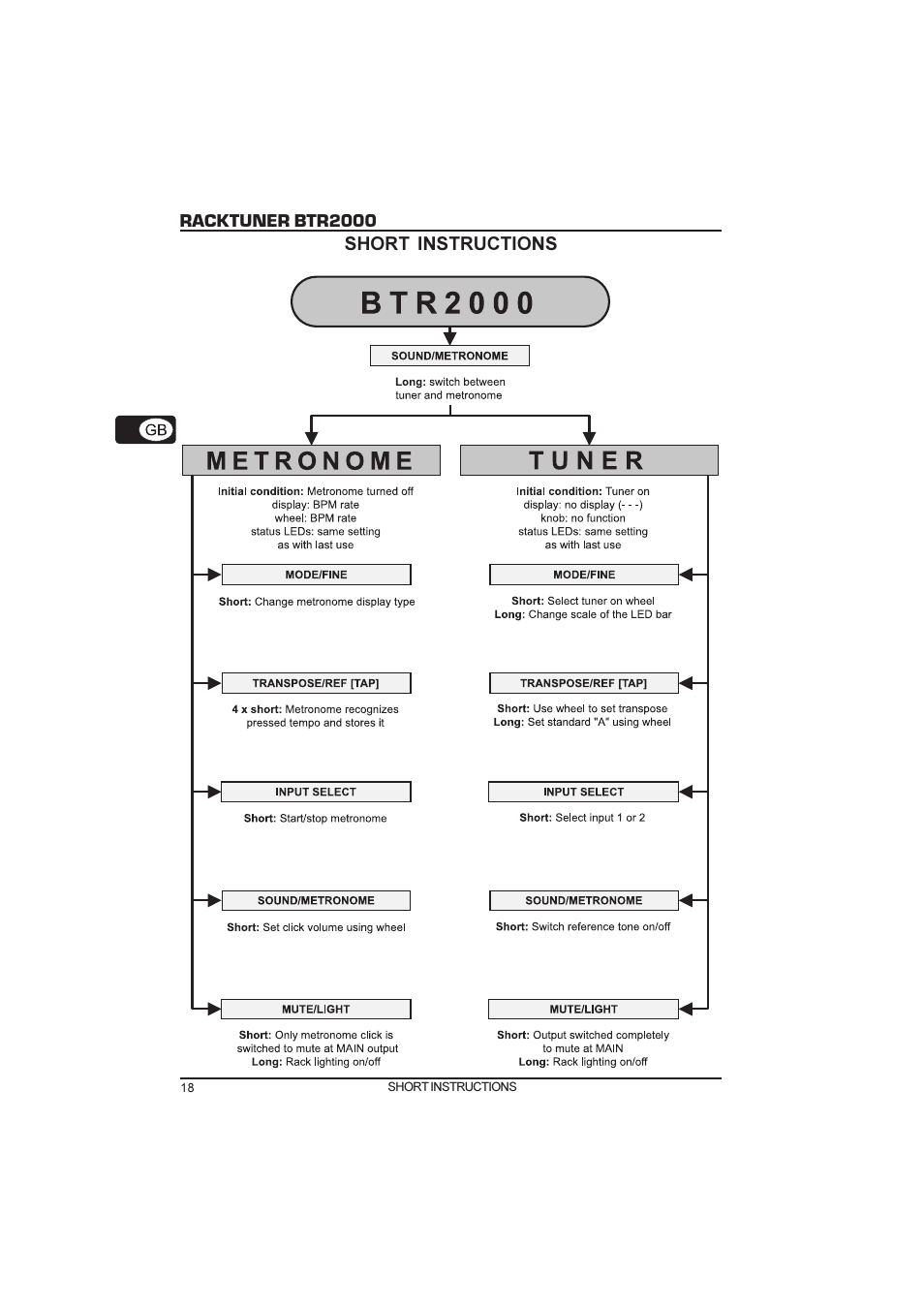 RACKTUNER BTR2000

SHORT INSTRUCTIONS

BTR2000

SOUND/METRONOME

Long: switch between tuner and metronome

GB

METRONOME

Initial condition: Metronome turned off
display: BPM rate
wheel: BPM rate
status LEDs: same setting as with last use

MODE/FINE

Short: Change metronome display type

TRANSPOSE/REF [TAP]

4 x short: Metronome recognizes pressed tempo and stores it

INPUT SELECT

Short: Start/stop metronome

SOUND/METRONOME

Short: Set click volume using wheel

MUTE/LIGHT

Short: Only metronome click is switched to mute at MAIN output
Long: Rack lighting on/off

TUNER

Initial condition: Tuner on
display: no display (- - -)
knob: no function
status LEDs: same setting as with last use

MODE/FINE

Short: Select tuner on wheel
Long: Change scale of the LED bar

TRANSPOSE/REF [TAP]

Short: Use wheel to set transpose
Long: Set standard "A" using wheel

INPUT SELECT

Short: Select input 1 or 2

SOUND/METRONOME

Short: Switch reference tone on/off

MUTE/LIGHT

Short: Output switched completely to mute at MAIN
Long: Rack lighting on/off

18

SHORT INSTRUCTIONS